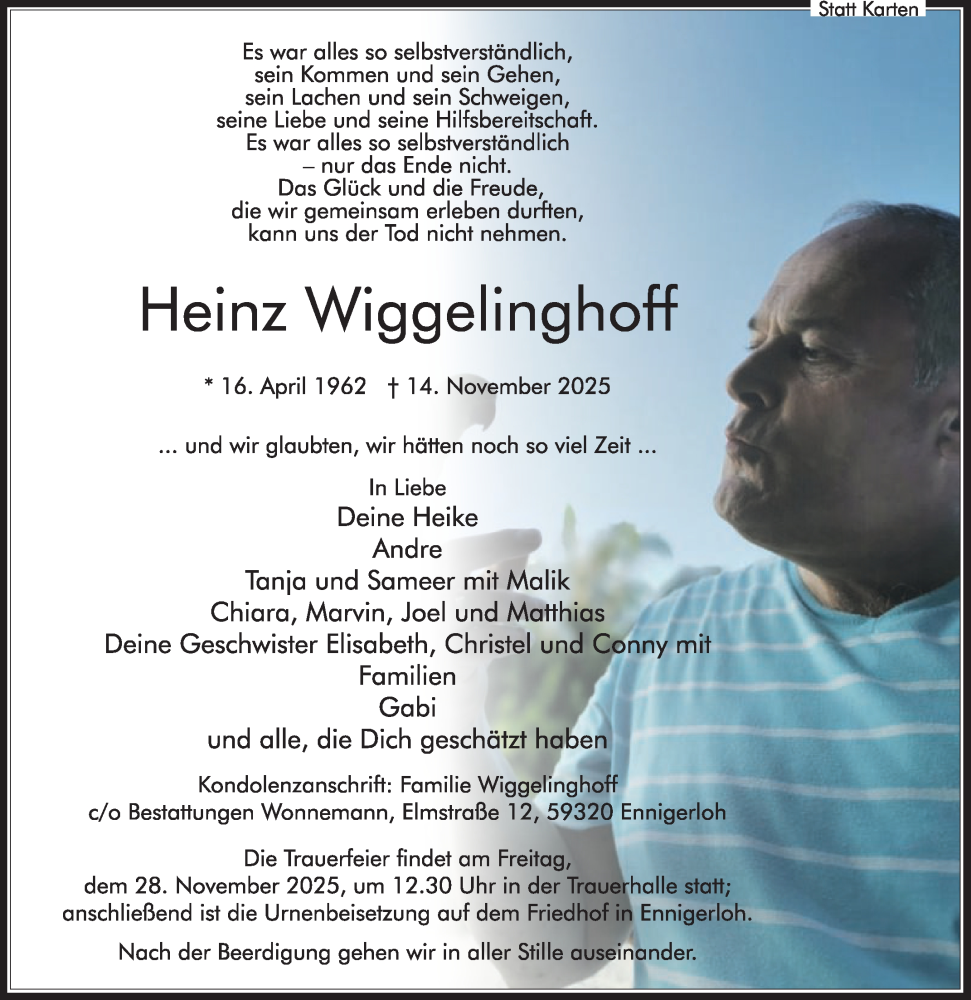 Statt Karten

Es war alles so selbstverständlich,
sein Kommen und sein Gehen,
sein Lachen und sein Schweigen,
seine Liebe und seine Hilfsbereitschaft.
Es war alles so selbstverständlich
– nur das Ende nicht.
Das Glück und die Freude,
die wir gemeinsam erleben durften,
kann uns der Tod nicht nehmen.

Heinz Wiggelinghoff

* 16. April 1962 † 14. November 2025

... und wir glaubten, wir hätten noch so viel Zeit ...

In Liebe
Deine Heike
Andre
Tanja und Sameer mit Malik
Chiara, Marvin, Joel und Matthias
Deine Geschwister Elisabeth, Christel und Conny mit Familien
Gabi
und alle, die Dich geschätzt haben

Kondolenzanschrift: Familie Wiggelinghoff
c/o Bestattungen Wonnemann, Elmstraße 12, 59320 Ennigerloh

Die Trauerfeier findet am Freitag, dem 28. November 2025, um 12.30 Uhr in der Trauerhalle statt; anschließend ist die Urnenbeisetzung auf dem Friedhof in Ennigerloh.

Nach der Beerdigung gehen wir in aller Stille auseinander.